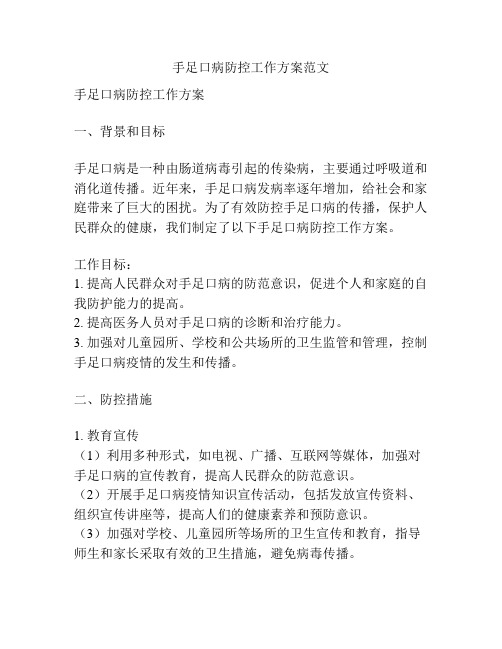 手足口病防控工作方案范文

手足口病防控工作方案

一、背景和目标

手足口病是一种由肠道病毒引起的传染病，主要通过呼吸道和消化道传播。近年来，手足口病发病率逐年增加，给社会和家庭带来了巨大的困扰。为了有效防控手足口病的传播，保护人民群众的健康，我们制定了以下手足口病防控工作方案。

工作目标：
1. 提高人民群众对手足口病的防范意识，促进个人和家庭的自我防护能力的提高。
2. 提高医务人员对手足口病的诊断和治疗能力。
3. 加强对儿童园所、学校和公共场所的卫生监管和管理，控制手足口病疫情的发生和传播。

二、防控措施

1. 教育宣传
（1）利用多种形式，如电视、广播、互联网等媒体，加强对手足口病的宣传教育，提高人民群众的防范意识。
（2）开展手足口病疫情知识宣传活动，包括发放宣传资料、组织宣传讲座等，提高人们的健康素养和预防意识。
（3）加强对学校、儿童园所等场所的卫生宣传和教育，指导师生和家长采取有效的卫生措施，避免病毒传播。